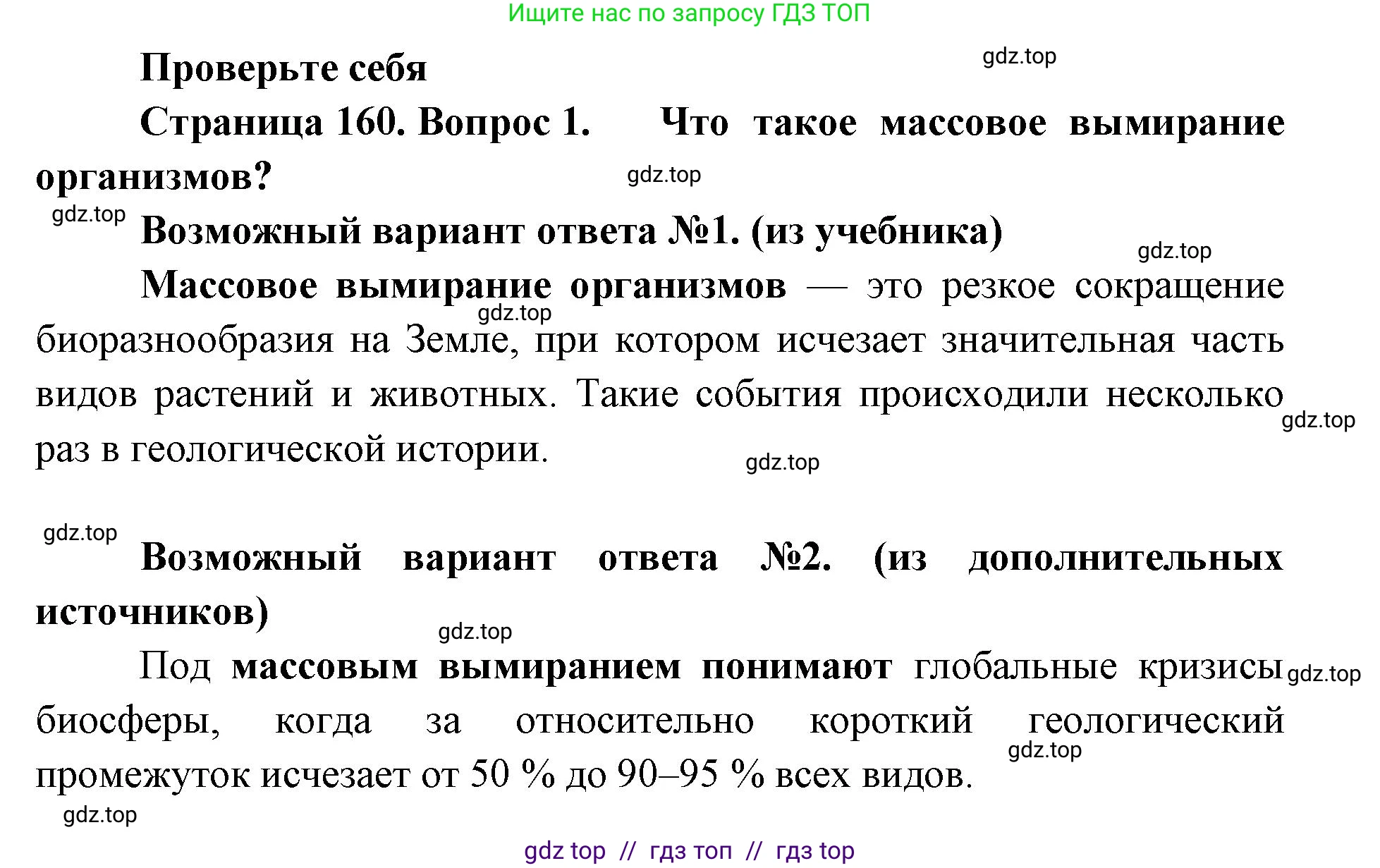 Ищите нас по запросу ГДЗ ТОП

Проверьте себя

gdz.top

Страница 160. Вопрос 1. Что такое массовое вымирание организмов?

gdz.top

gdz.top

Возможный вариант ответа №1. (из учебника)

gdz.top

Массовое вымирание организмов — это резкое сокращение биоразнообразия на Земле, при котором исчезает значительная часть видов растений и животных. Такие события происходили несколько раз в геологической истории.

gdz.top

gdz.top

gdz.top

gdz.top

Возможный вариант ответа №2. (из дополнительных источников)

gdz.top

Под массовым вымиранием понимают глобальные кризисы биосферы, когда за относительно короткий геологический промежуток исчезает от 50 % до 90–95 % всех видов.

gdz.top

gdz.top

gdz.top

gdz top // гдз топ // гдз top